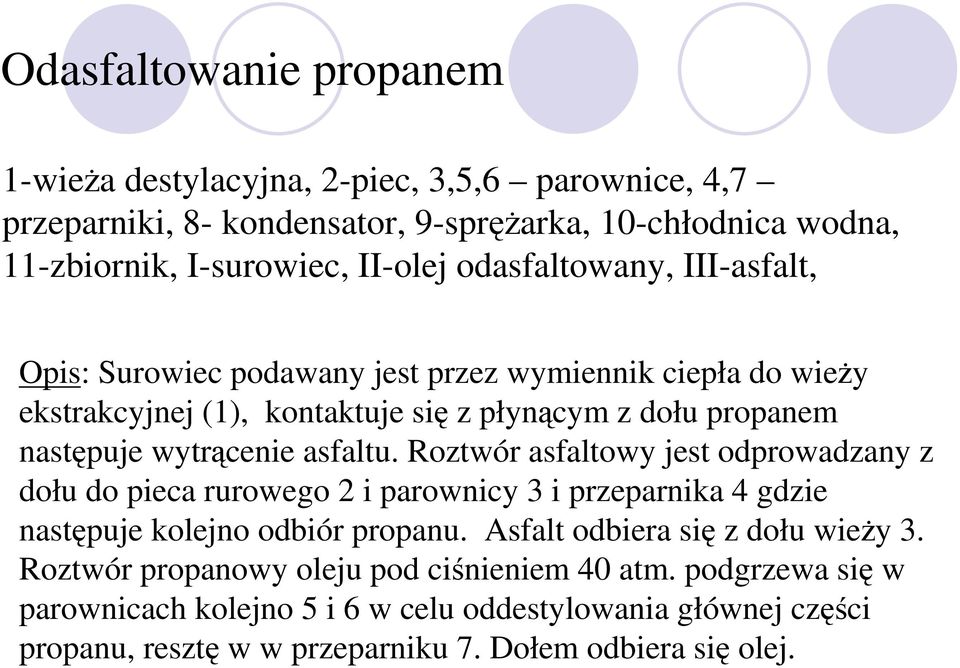 Odasfaltowanie propanem

1-wieża destylacyjna, 2-piec, 3,5,6 – parownice, 4,7 – przeparniki, 8- kondensator, 9-sprężarka, 10-chłodnica wodna, 11-zbiornik, I-surowiec, II-olej odasfaltowany, III-asfalt,

Opis: Surowiec podawany jest przez wymiennik ciepła do wieży ekstrakcyjnej (1), kontaktuje się z płynącym z dołu propanem następuje wytrącenie asfaltu. Roztwór asfaltowy jest odprowadzany z dołu do pieca rurowego 2 i parownicy 3 i przeparnika 4 gdzie następuje kolejno odbiór propanu. Asfalt odbiera się z dołu wieży 3. Roztwór propanowy oleju pod ciśnieniem 40 atm. podgrzewa się w parownicach kolejno 5 i 6 w celu oddestylowania głównej części propanu, resztę w w przeparniku 7. Dołem odbiera się olej.